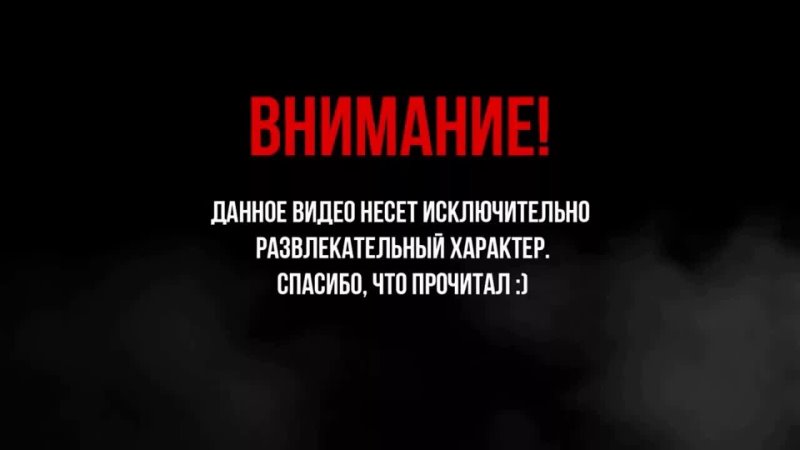 ВНИМАНИЕ!

ДАННОЕ ВИДЕО НЕСЕТ ИСКЛЮЧИТЕЛЬНО РАЗВЛЕКАТЕЛЬНЫЙ ХАРАКТЕР. СПАСИБО, ЧТО ПРОЧИТАЛ :)